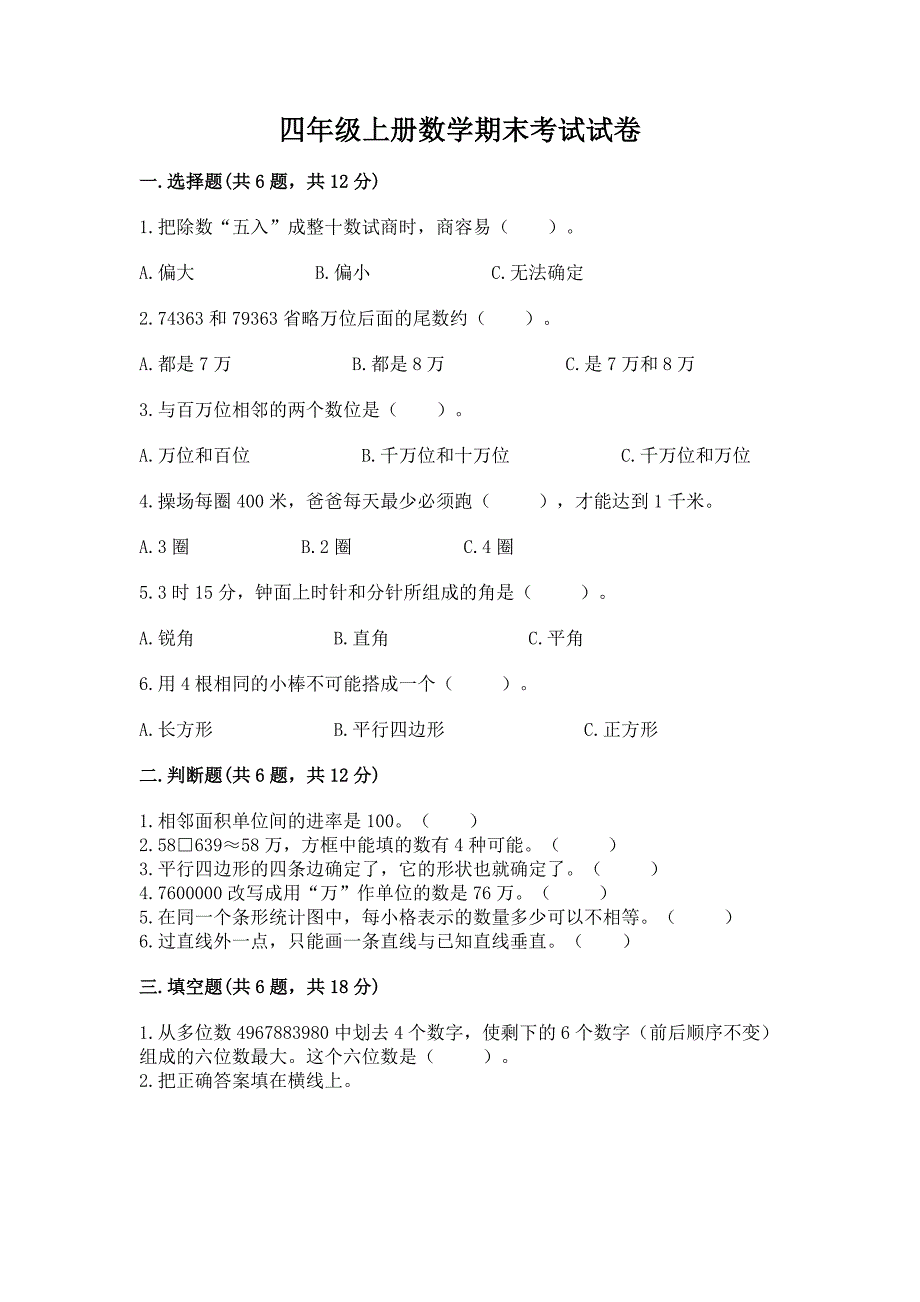 四年级上册数学期末考试试卷

一.选择题(共6题，共12分)

1.把除数“五入”成整十数试商时，商容易（　　）。

A.偏大　　B.偏小　　C.无法确定

2.74363和79363省略万位后面的尾数约（　　）。

A.都是7万　　B.都是8万　　C.是7万和8万

3.与百万位相邻的两个数位是（　　）。

A.万位和百位　　B.千万位和十万位　　C.千万位和万位

4.操场每圈400米，爸爸每天最少必须跑（　　），才能达到1千米。

A.3圈　　B.2圈　　C.4圈

5.3时15分，钟面上时针和分针所组成的角是（　　）。

A.锐角　　B.直角　　C.平角

6.用4根相同的小棒不可能搭成一个（　　）。

A.长方形　　B.平行四边形　　C.正方形

二.判断题(共6题，共12分)

1.相邻面积单位间的进率是100。（　　）
2.58□639≈58万，方框中能填的数有4种可能。（　　）
3.平行四边形的四条边确定了，它的形状也就确定了。（　　）
4.7600000改写成用“万”作单位的数是76万。（　　）
5.在同一个条形统计图中，每小格表示的数量多少可以不相等。（　　）
6.过直线外一点，只能画一条直线与已知直线垂直。（　　）

三.填空题(共6题，共18分)

1.从多位数4967883980中划去4个数字，使剩下的6个数字（前后顺序不变）组成的六位数最大。这个六位数是（　　）。
2.把正确答案填在横线上。